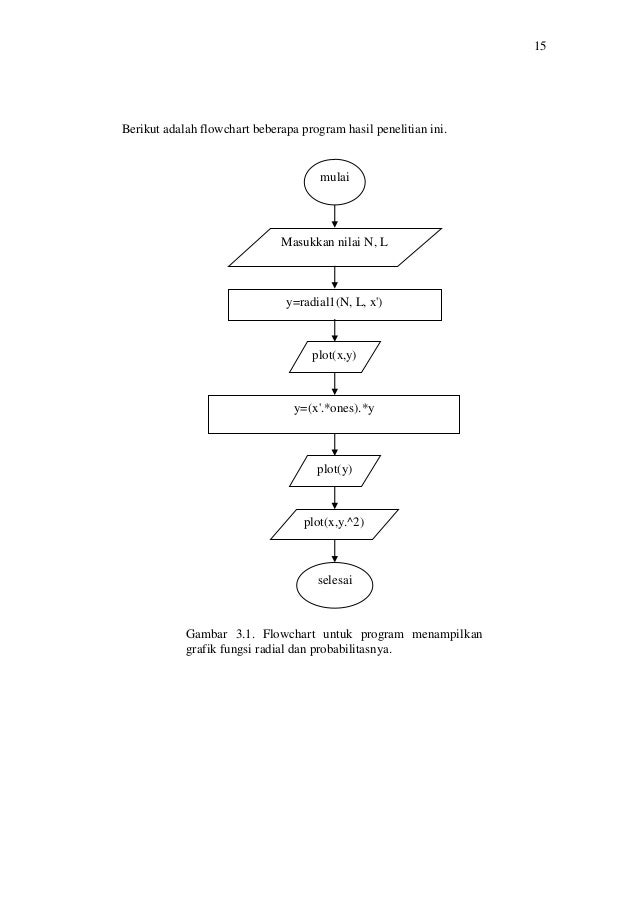 15

Berikut adalah flowchart beberapa program hasil penelitian ini.

mulai

Masukkan nilai N, L

y=radial1(N, L, x')

plot(x,y)

y=(x'.*ones).*y

plot(y)

plot(x,y.^2)

selesai

Gambar 3.1. Flowchart untuk program menampilkan grafik fungsi radial dan probabilitasnya.